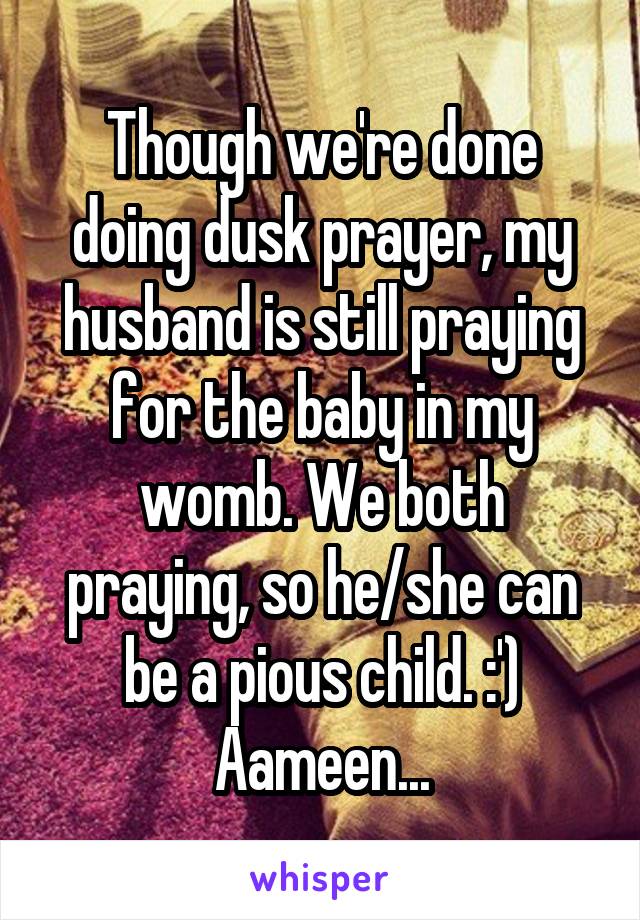 Though we're done doing dusk prayer, my husband is still praying for the baby in my womb. We both praying, so he/she can be a pious child. :')
Aameen...

whisper